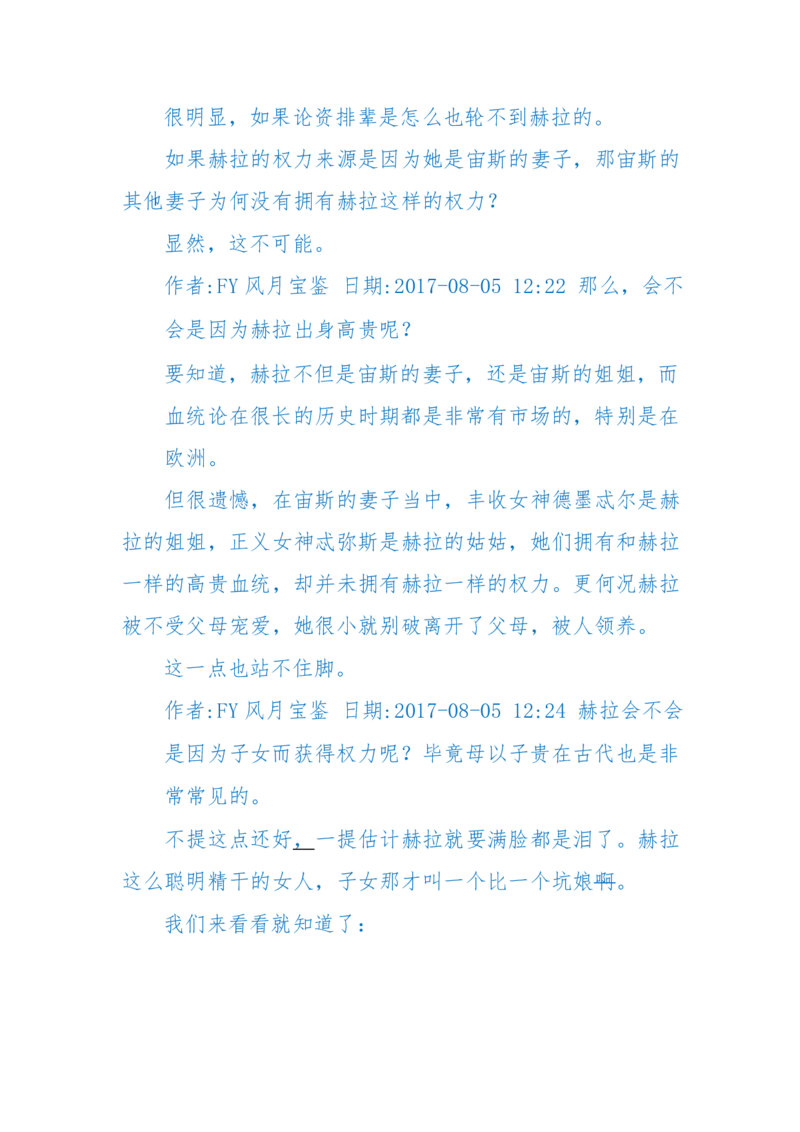 很明显，如果论资排辈是怎么也轮不到赫拉的。

如果赫拉的权力来源是因为她是宙斯的妻子，那宙斯的其他妻子为何没有拥有赫拉这样的权力？

显然，这不可能。

作者:FY 风月宝鉴 日期:2017-08-05 12:22 那么，会不会是因为赫拉出身高贵呢？

要知道，赫拉不但是宙斯的妻子，还是宙斯的姐姐，而血统论在很长的历史时期都是非常有市场的，特别是在欧洲。

但很遗憾，在宙斯的妻子当中，丰收女神德墨忒尔是赫拉的姐姐，正义女神忒弥斯是赫拉的姑姑，她们拥有和赫拉一样的高贵血统，却并未拥有赫拉一样的权力。更何况赫拉被不受父母宠爱，她很小就别破离开了父母，被人领养。

这一点也站不住脚。

作者:FY 风月宝鉴 日期:2017-08-05 12:24 赫拉会不会是因为子女而获得权力呢？毕竟母以子贵在古代也是非常常见的。

不提这点还好，一提估计赫拉就要满脸都是泪了。赫拉这么聪明精干的女人，子女那才叫一个比一个坑娘啊。

我们来看看就知道了：